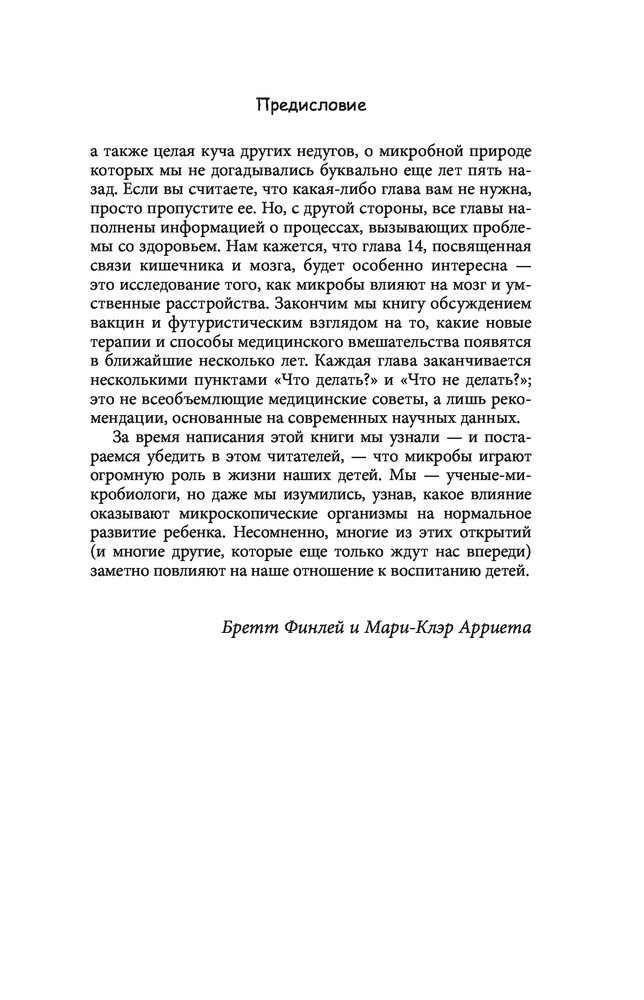 Предисловие

а также целая куча других недугов, о микробной природе которых мы не догадывались буквально еще лет пять назад. Если вы считаете, что какая-либо глава вам не нужна, просто пропустите ее. Но, с другой стороны, все главы наполнены информацией о процессах, вызывающих проблемы со здоровьем. Нам кажется, что глава 14, посвященная связи кишечника и мозга, будет особенно интересна — это исследование того, как микробы влияют на мозг и умственные расстройства. Закончим мы книгу обсуждением вакцин и футуристическим взглядом на то, какие новые терапии и способы медицинского вмешательства появятся в ближайшие несколько лет. Каждая глава заканчивается несколькими пунктами «Что делать?» и «Что не делать?»; это не всеобъемлющие медицинские советы, а лишь рекомендации, основанные на современных научных данных.

За время написания этой книги мы узнали — и постараемся убедить в этом читателей, — что микробы играют огромную роль в жизни наших детей. Мы — ученые-микробиологи, но даже мы изумились, узнав, какое влияние оказывают микроскопические организмы на нормальное развитие ребенка. Несомненно, многие из этих открытий (и многие другие, которые еще только ждут нас впереди) заметно повлияют на наше отношение к воспитанию детей.

Бретт Финлей и Мари-Клэр Арриета